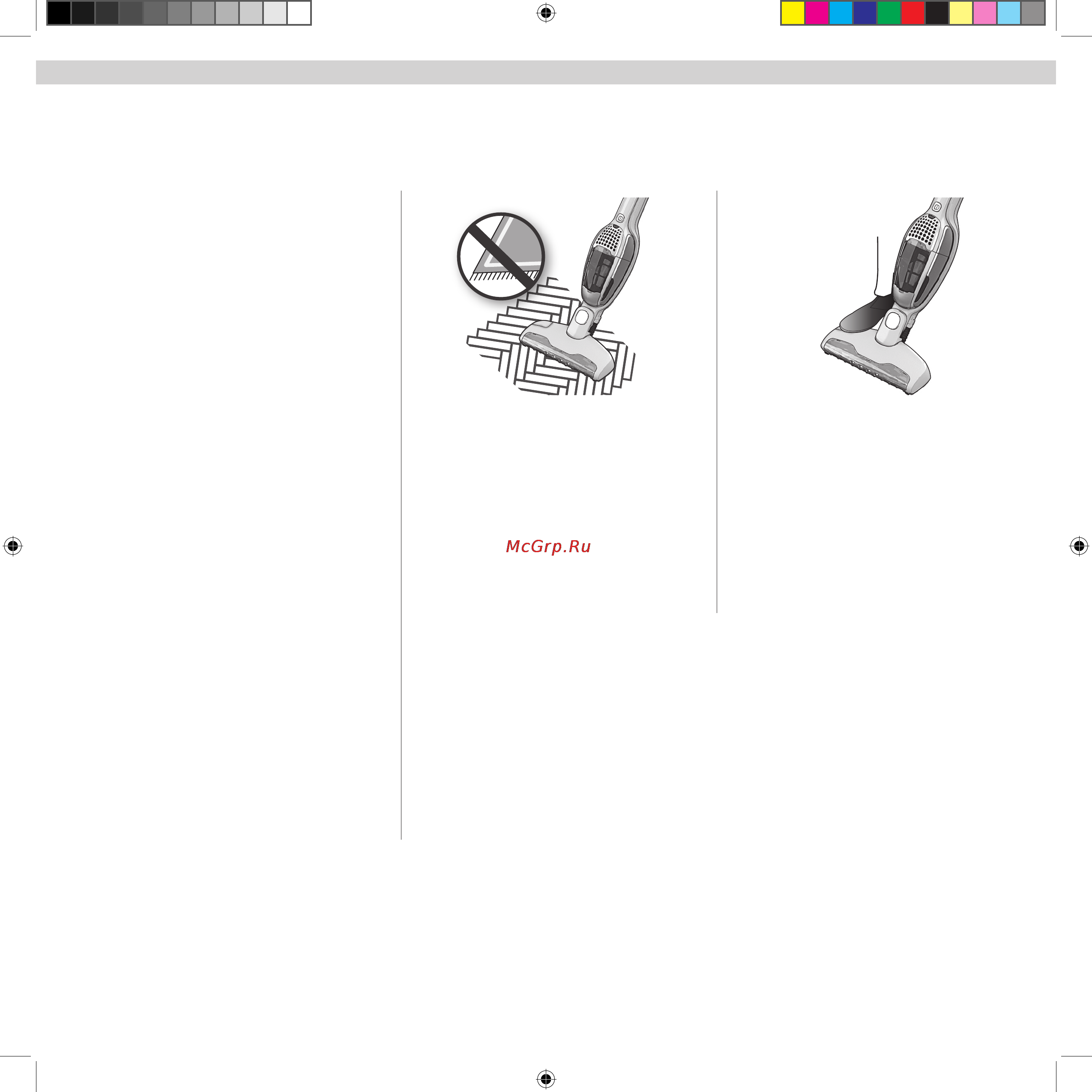 McGrp.Ru